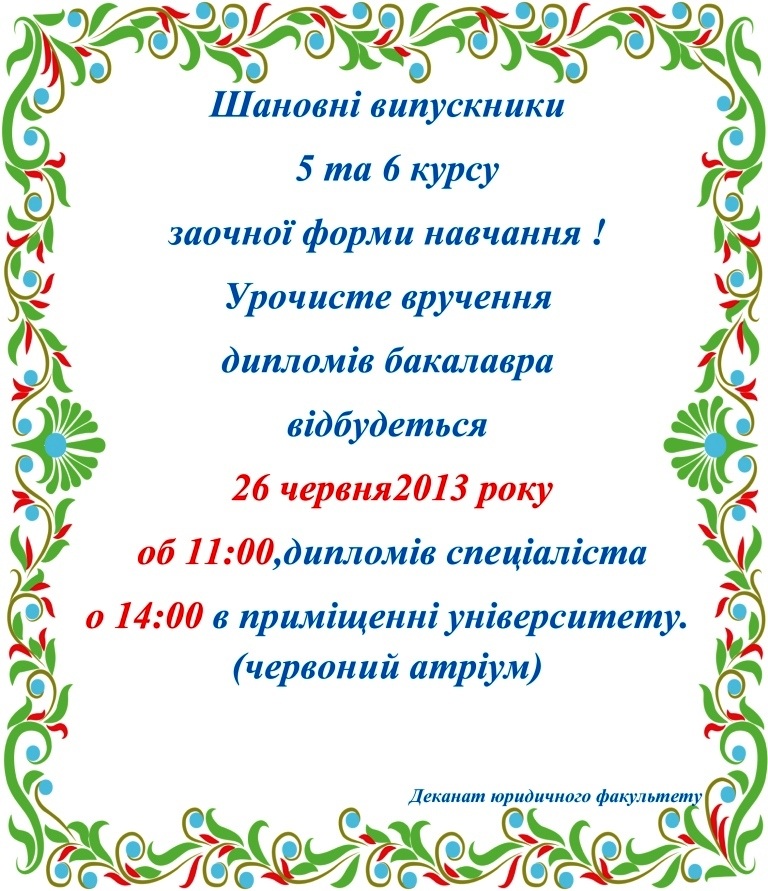 Шановні випускники

5 та 6 курсу

заочної форми навчання !

Урочисте вручення

дипломів бакалавра

відбудеться

26 червня2013 року

об 11:00,дипломів спеціаліста

о 14:00 в приміщенні університету.
(червоний атріум)

Деканат юридичного факультету